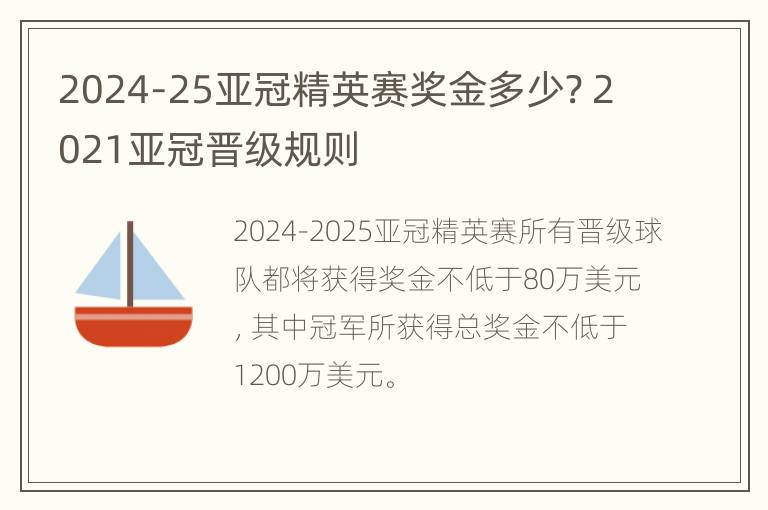 2024-25亚冠精英赛奖金多少? 2021亚冠晋级规则

2024-2025亚冠精英赛所有晋级球队都将获得奖金不低于80万美元, 其中冠军所获得总奖金不低于1200万美元。